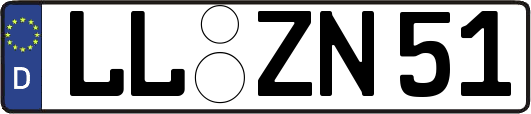 D

LL ZN 51